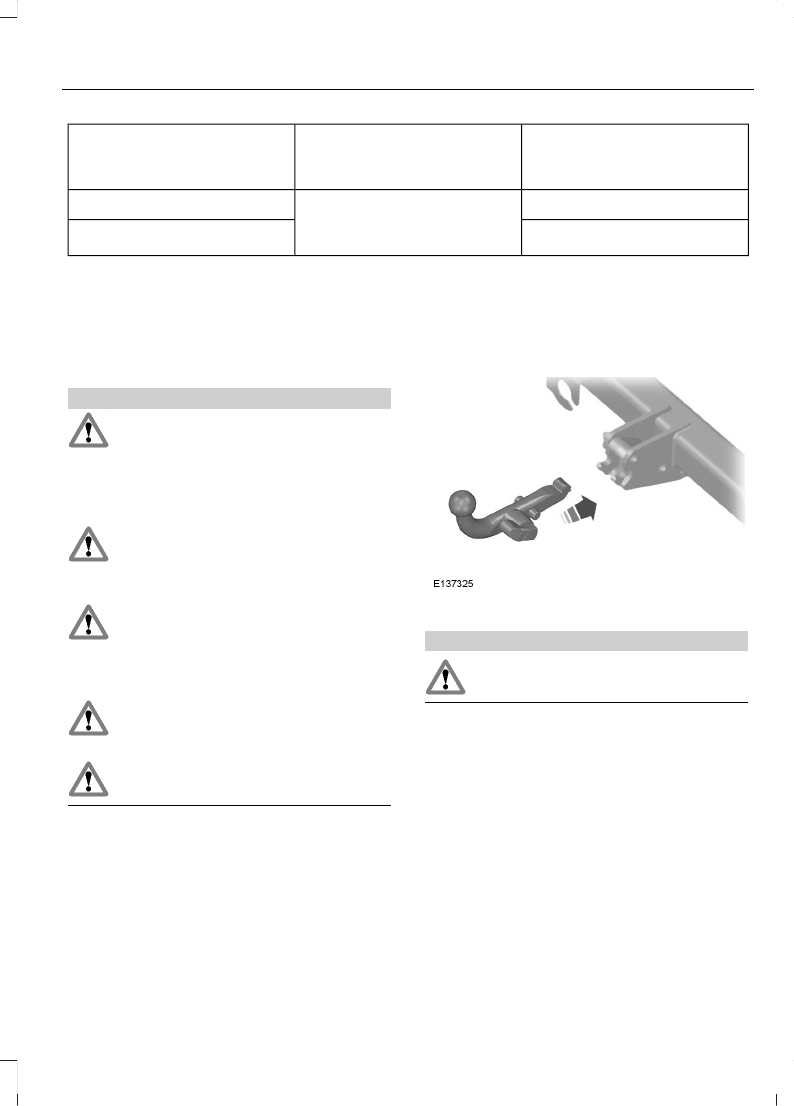 E137325